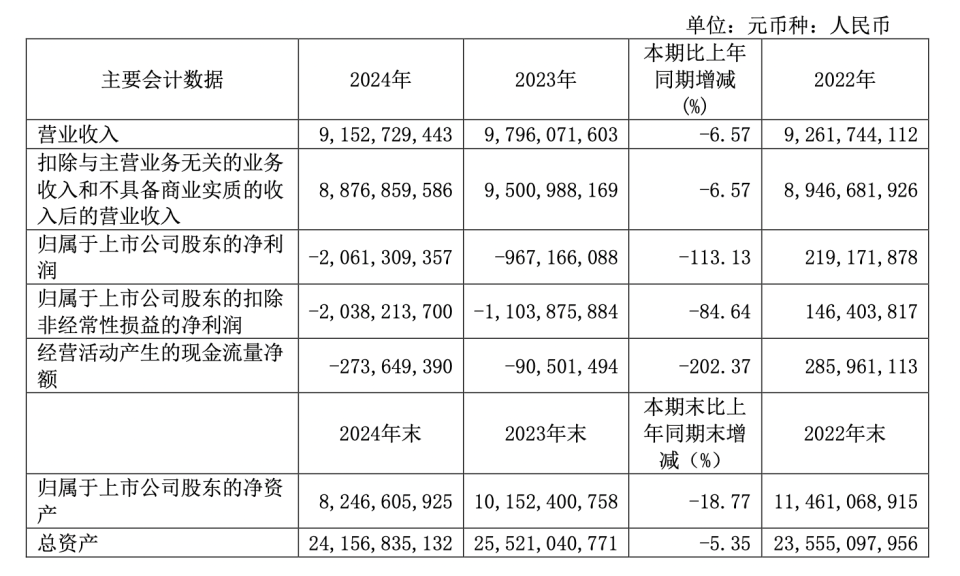 单位：元币种：人民币

| 主要会计数据 | 2024年 | 2023年 | 本期比上年同期增减(%) | 2022年 |
|---|---|---|---|---|
| 营业收入 | 9,152,729,443 | 9,796,071,603 | -6.57 | 9,261,744,112 |
| 扣除与主营业务无关的业务收入和不具备商业实质的收入后的营业收入 | 8,876,859,586 | 9,500,988,169 | -6.57 | 8,946,681,926 |
| 归属于上市公司股东的净利润 | -2,061,309,357 | -967,166,088 | -113.13 | 219,171,878 |
| 归属于上市公司股东的扣除非经常性损益的净利润 | -2,038,213,700 | -1,103,875,884 | -84.64 | 146,403,817 |
| 经营活动产生的现金流量净额 | -273,649,390 | -90,501,494 | -202.37 | 285,961,113 |
|  | 2024年末 | 2023年末 | 本期末比上年同期末增减（%） | 2022年末 |
| 归属于上市公司股东的净资产 | 8,246,605,925 | 10,152,400,758 | -18.77 | 11,461,068,915 |
| 总资产 | 24,156,835,132 | 25,521,040,771 | -5.35 | 23,555,097,956 |